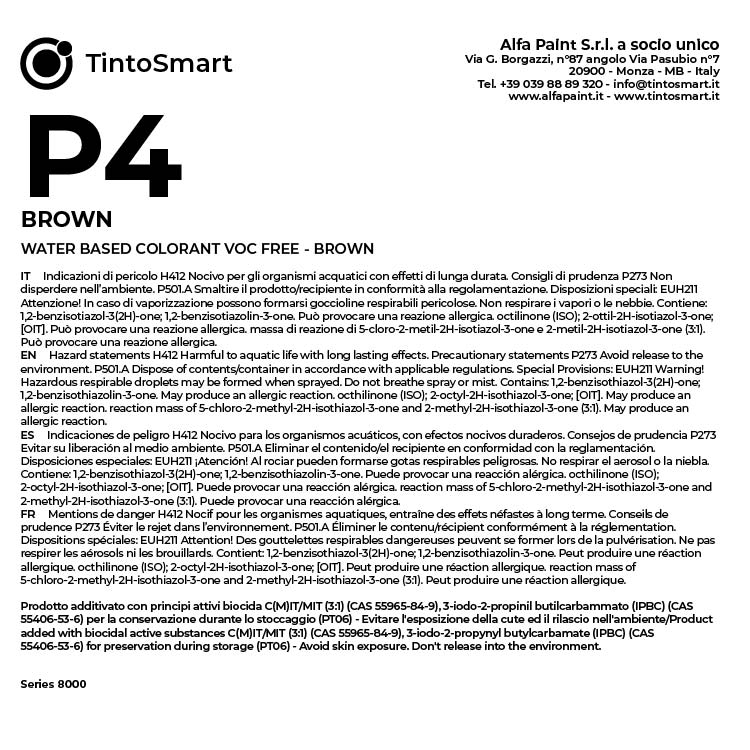 TintoSmart

Alfa Paint S.r.l. a socio unico
Via G. Borgazzi, n°87 angolo Via Pasubio n°7
20900 - Monza - MB - Italy
Tel. +39 039 88 89 320 - info@tintosmart.it
www.alfapaint.it - www.tintosmart.it

P4
BROWN

WATER BASED COLORANT VOC FREE - BROWN

IT Indicazioni di pericolo H412 Nocivo per gli organismi acquatici con effetti di lunga durata. Consigli di prudenza P273 Non disperdere nell'ambiente. P501.A Smaltire il prodotto/recipiente in conformità alla regolamentazione. Disposizioni speciali: EUH211 Attenzione! In caso di vaporizzazione possono formarsi goccioline respirabili pericolose. Non respirare i vapori o le nebbie. Contiene: 1,2-benzisotiazol-3(2H)-one; 1,2-benzisotiazolin-3-one. Può provocare una reazione allergica. octilinone (ISO); 2-ottil-2H-isotiazol-3-one; [OIT]. Può provocare una reazione allergica. massa di reazione di 5-cloro-2-metil-2H-isotiazol-3-one e 2-metil-2H-isotiazol-3-one (3:1). Può provocare una reazione allergica.
EN Hazard statements H412 Harmful to aquatic life with long lasting effects. Precautionary statements P273 Avoid release to the environment. P501.A Dispose of contents/container in accordance with applicable regulations. Special Provisions: EUH211 Warning! Hazardous respirable droplets may be formed when sprayed. Do not breathe spray or mist. Contains: 1,2-benzisothiazol-3(2H)-one; 1,2-benzisothiazolin-3-one. May produce an allergic reaction. octhilinone (ISO); 2-octyl-2H-isothiazol-3-one; [OIT]. May produce an allergic reaction. reaction mass of 5-chloro-2-methyl-2H-isothiazol-3-one and 2-methyl-2H-isothiazol-3-one (3:1). May produce an allergic reaction.
ES Indicaciones de peligro H412 Nocivo para los organismos acuáticos, con efectos nocivos duraderos. Consejos de prudencia P273 Evitar su liberación al medio ambiente. P501.A Eliminar el contenido/el recipiente en conformidad con la reglamentación. Disposiciones especiales: EUH211 ¡Atención! Al rociar pueden formarse gotas respirables peligrosas. No respirar el aerosol o la niebla. Contiene: 1,2-benzisothiazol-3(2H)-one; 1,2-benzisothiazolin-3-one. Puede provocar una reacción alérgica. octhilinone (ISO); 2-octyl-2H-isothiazol-3-one; [OIT]. Puede provocar una reacción alérgica. reaction mass of 5-chloro-2-methyl-2H-isothiazol-3-one and 2-methyl-2H-isothiazol-3-one (3:1). Puede provocar una reacción alérgica.
FR Mentions de danger H412 Nocif pour les organismes aquatiques, entraîne des effets néfastes à long terme. Conseils de prudence P273 Éviter le rejet dans l'environnement. P501.A Éliminer le contenu/récipient conformément à la réglementation. Dispositions spéciales: EUH211 Attention! Des gouttelettes respirables dangereuses peuvent se former lors de la pulvérisation. Ne pas respirer les aérosols ni les brouillards. Contient: 1,2-benzisothiazol-3(2H)-one; 1,2-benzisothiazolin-3-one. Peut produire une réaction allergique. octhilinone (ISO); 2-octyl-2H-isothiazol-3-one; [OIT]. Peut produire une réaction allergique. reaction mass of 5-chloro-2-methyl-2H-isothiazol-3-one and 2-methyl-2H-isothiazol-3-one (3:1). Peut produire une réaction allergique.

Prodotto additivato con principi attivi biocida C(M)IT/MIT (3:1) (CAS 55965-84-9), 3-iodo-2-propinil butilcarbammato (IPBC) (CAS 55406-53-6) per la conservazione durante lo stoccaggio (PT06) - Evitare l'esposizione della cute ed il rilascio nell'ambiente/Product added with biocidal active substances C(M)IT/MIT (3:1) (CAS 55965-84-9), 3-iodo-2-propynyl butylcarbamate (IPBC) (CAS 55406-53-6) for preservation during storage (PT06) - Avoid skin exposure. Don't release into the environment.

Series 8000